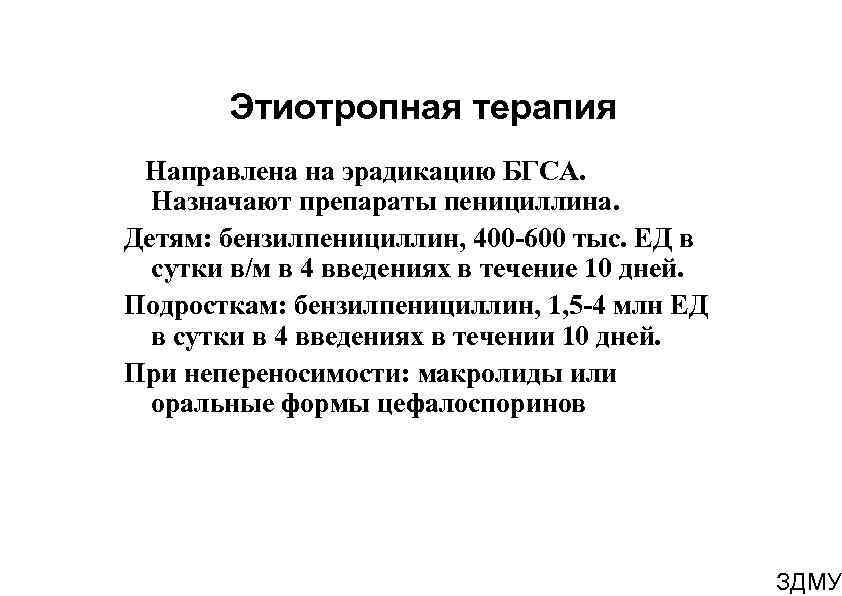 Этиотропная терапия

Направлена на эрадикацию БГСА. Назначают препараты пенициллина.

Детям: бензилпенициллин, 400-600 тыс. ЕД в сутки в/м в 4 введениях в течение 10 дней.

Подросткам: бензилпенициллин, 1,5-4 млн ЕД в сутки в 4 введениях в течении 10 дней.

При непереносимости: макролиды или оральные формы цефалоспоринов

ЗДМУ